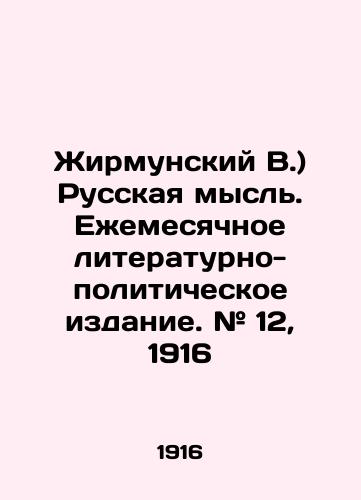 Жирмунский В.) Русская мысль. Ежемесячное литературно-политическое издание. № 12, 1916

1916